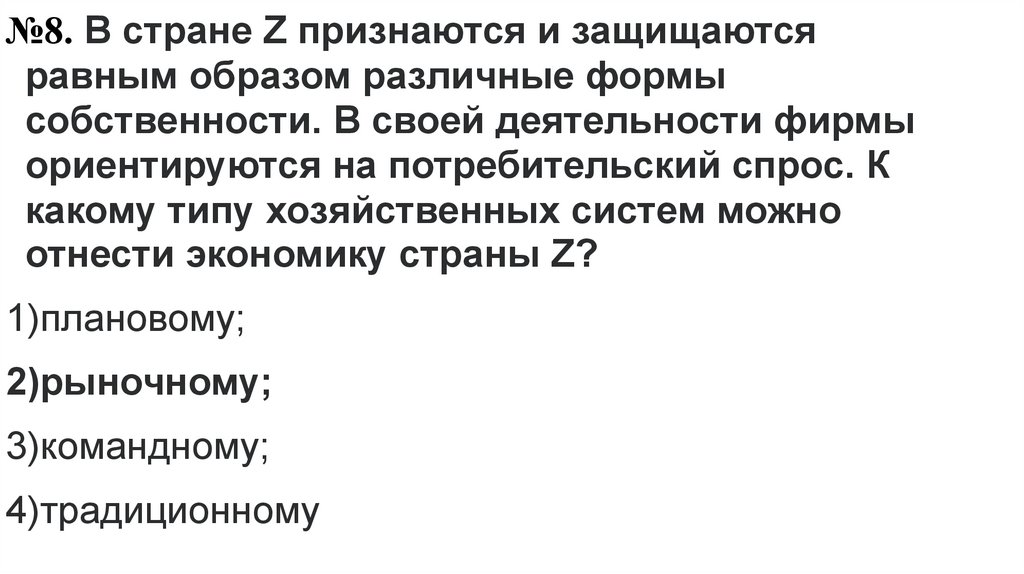 №8. В стране Z признаются и защищаются равным образом различные формы собственности. В своей деятельности фирмы ориентируются на потребительский спрос. К какому типу хозяйственных систем можно отнести экономику страны Z?

1)плановому;

2)рыночному;

3)командному;

4)традиционному